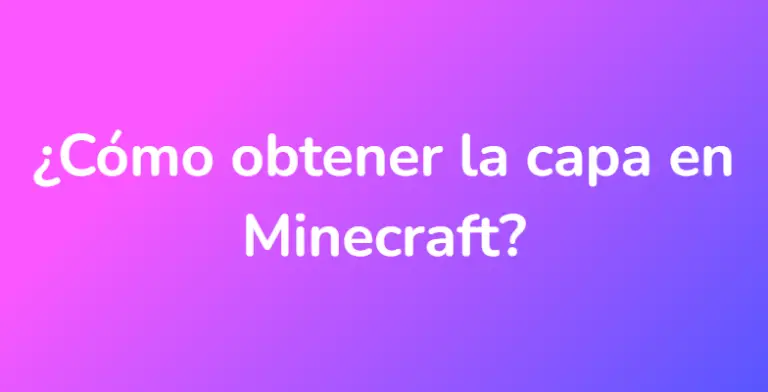 ¿Cómo obtener la capa en Minecraft?